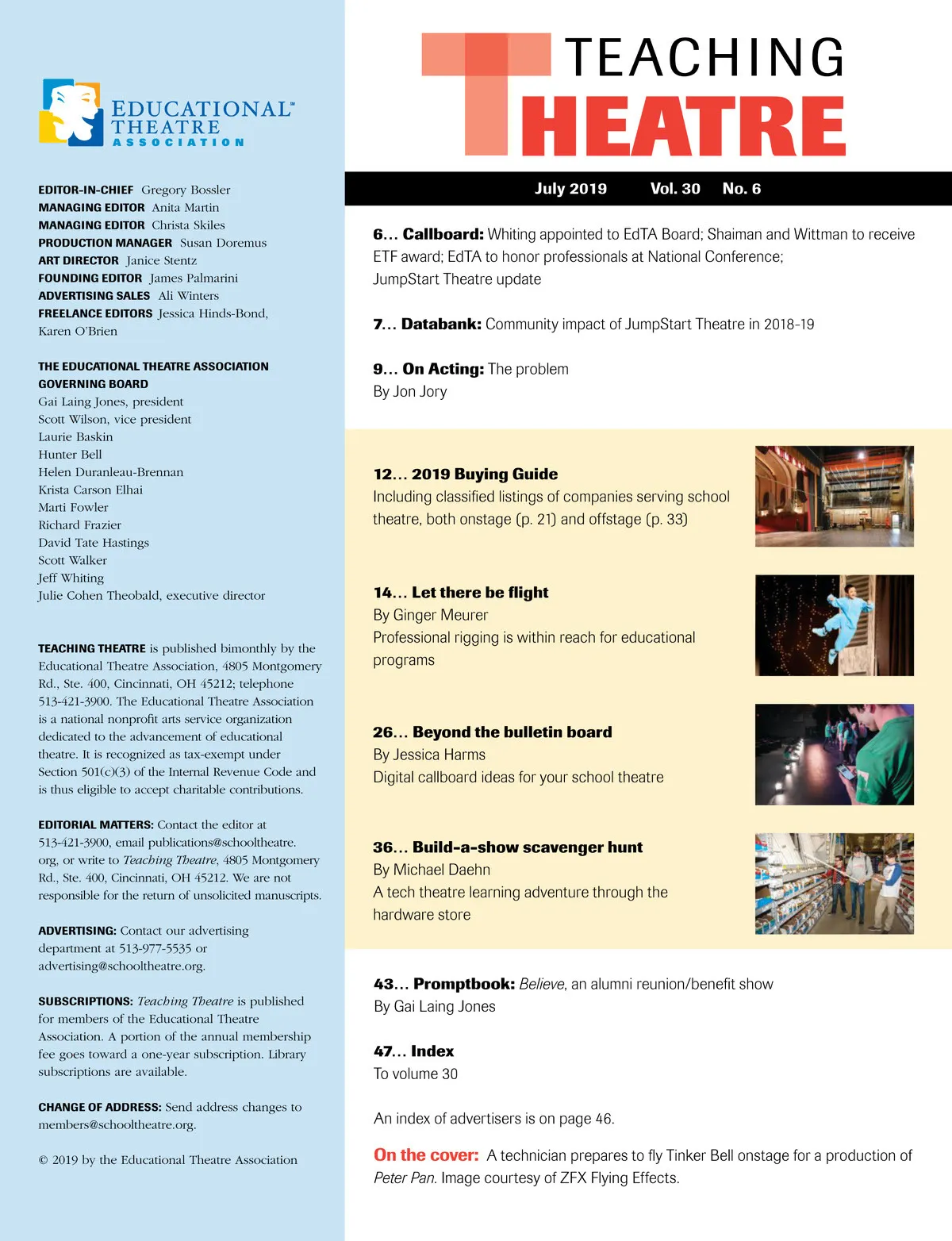 EDUCATIONAL™ THEATRE ASSOCIATION

EDITOR-IN-CHIEF Gregory Bossler
MANAGING EDITOR Anita Martin
MANAGING EDITOR Christa Skiles
PRODUCTION MANAGER Susan Doremus
ART DIRECTOR Janice Stentz
FOUNDING EDITOR James Palmarini
ADVERTISING SALES Ali Winters
FREELANCE EDITORS Jessica Hinds-Bond, Karen O'Brien

THE EDUCATIONAL THEATRE ASSOCIATION GOVERNING BOARD
Gai Laing Jones, president
Scott Wilson, vice president
Laurie Baskin
Hunter Bell
Helen Duranleau-Brennan
Krista Carson Elhai
Marti Fowler
Richard Frazier
David Tate Hastings
Scott Walker
Jeff Whiting
Julie Cohen Theobald, executive director

TEACHING THEATRE is published bimonthly by the Educational Theatre Association, 4805 Montgomery Rd., Ste. 400, Cincinnati, OH 45212; telephone 513-421-3900. The Educational Theatre Association is a national nonprofit arts service organization dedicated to the advancement of educational theatre. It is recognized as tax-exempt under Section 501(c)(3) of the Internal Revenue Code and is thus eligible to accept charitable contributions.

EDITORIAL MATTERS: Contact the editor at 513-421-3900, email publications@schooltheatre.org, or write to Teaching Theatre, 4805 Montgomery Rd., Ste. 400, Cincinnati, OH 45212. We are not responsible for the return of unsolicited manuscripts.

ADVERTISING: Contact our advertising department at 513-977-5535 or advertising@schooltheatre.org.

SUBSCRIPTIONS: Teaching Theatre is published for members of the Educational Theatre Association. A portion of the annual membership fee goes toward a one-year subscription. Library subscriptions are available.

CHANGE OF ADDRESS: Send address changes to members@schooltheatre.org.

© 2019 by the Educational Theatre Association

TEACHING THEATRE

July 2019 Vol. 30 No. 6

6... Callboard: Whiting appointed to EdTA Board; Shaiman and Wittman to receive ETF award; EdTA to honor professionals at National Conference; JumpStart Theatre update

7... Databank: Community impact of JumpStart Theatre in 2018-19

9... On Acting: The problem
By Jon Jory

12... 2019 Buying Guide
Including classified listings of companies serving school theatre, both onstage (p. 21) and offstage (p. 33)

14... Let there be flight
By Ginger Meurer
Professional rigging is within reach for educational programs

26... Beyond the bulletin board
By Jessica Harms
Digital callboard ideas for your school theatre

36... Build-a-show scavenger hunt
By Michael Daehn
A tech theatre learning adventure through the hardware store

43... Promptbook: Believe, an alumni reunion/benefit show
By Gai Laing Jones

47... Index
To volume 30

An index of advertisers is on page 46.

On the cover: A technician prepares to fly Tinker Bell onstage for a production of Peter Pan. Image courtesy of ZFX Flying Effects.